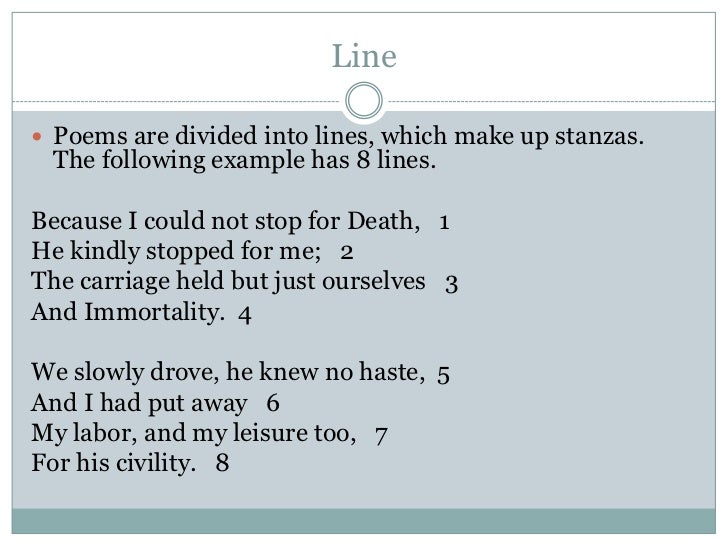 Line

• Poems are divided into lines, which make up stanzas. The following example has 8 lines.

Because I could not stop for Death, 1
He kindly stopped for me; 2
The carriage held but just ourselves 3
And Immortality. 4

We slowly drove, he knew no haste, 5
And I had put away 6
My labor, and my leisure too, 7
For his civility. 8